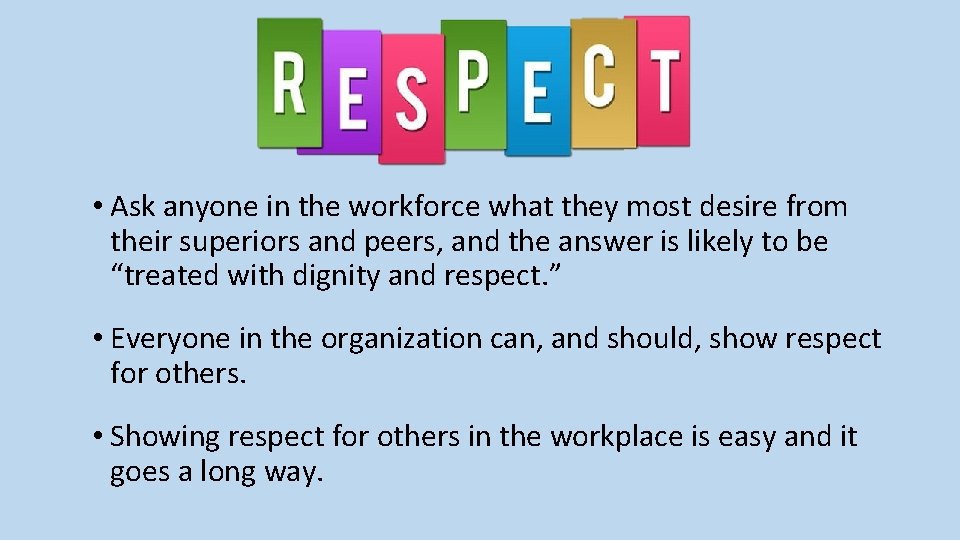 RESPECT

• Ask anyone in the workforce what they most desire from their superiors and peers, and the answer is likely to be “treated with dignity and respect.”

• Everyone in the organization can, and should, show respect for others.

• Showing respect for others in the workplace is easy and it goes a long way.